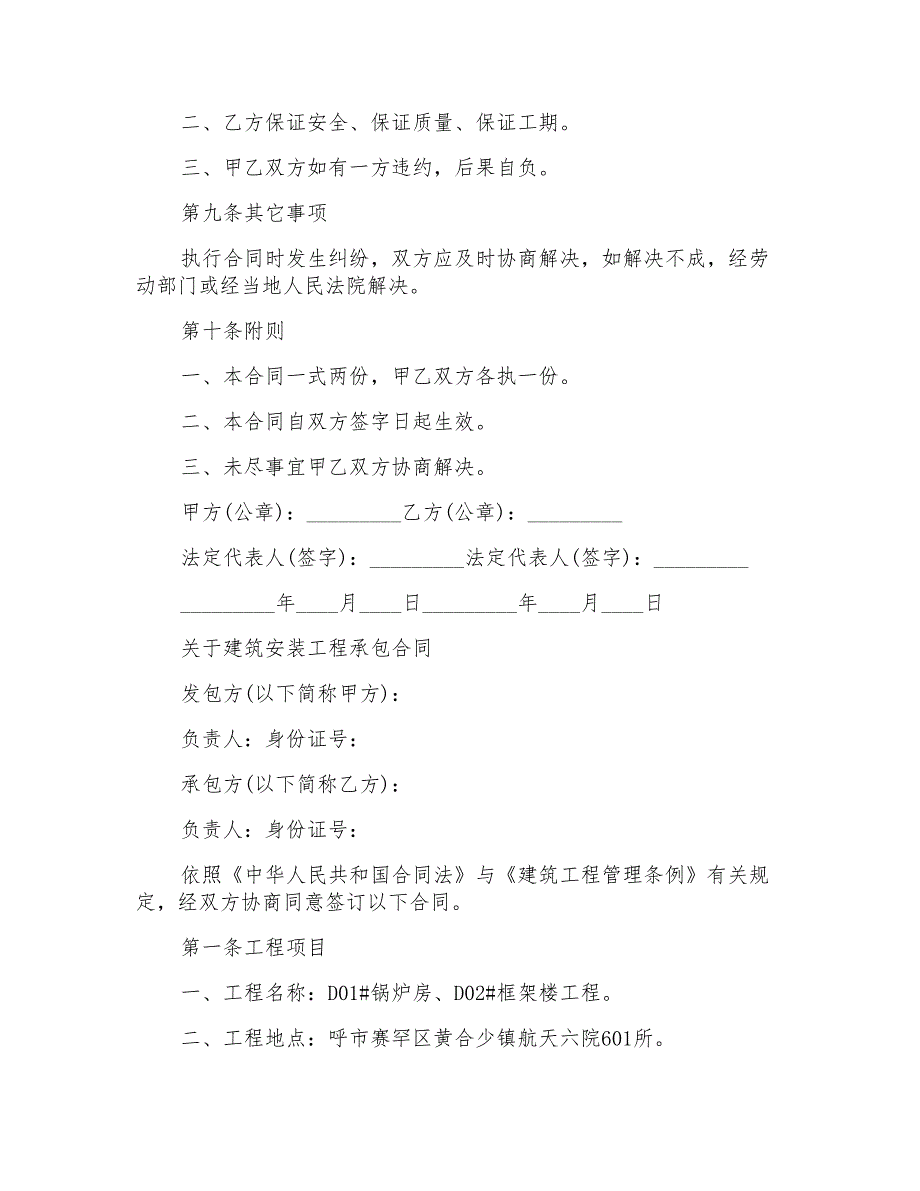 二、乙方保证安全、保证质量、保证工期。

三、甲乙双方如有一方违约，后果自负。

第九条其它事项

执行合同时发生纠纷，双方应及时协商解决，如解决不成，经劳动部门或经当地人民法院解决。

第十条附则

一、本合同一式两份，甲乙双方各执一份。

二、本合同自双方签字日起生效。

三、未尽事宜甲乙双方协商解决。

甲方(公章)：_________乙方(公章)：_________

法定代表人(签字)：_________法定代表人(签字)：_________

_________年____月____日_________年____月____日

关于建筑安装工程承包合同

发包方(以下简称甲方)：

负责人：身份证号：

承包方(以下简称乙方)：

负责人：身份证号：

依照《中华人民共和国合同法》与《建筑工程管理条例》有关规定，经双方协商同意签订以下合同。

第一条工程项目

一、工程名称：D01#锅炉房、D02#框架楼工程。

二、工程地点：呼市赛罕区黄合少镇航天六院601所。